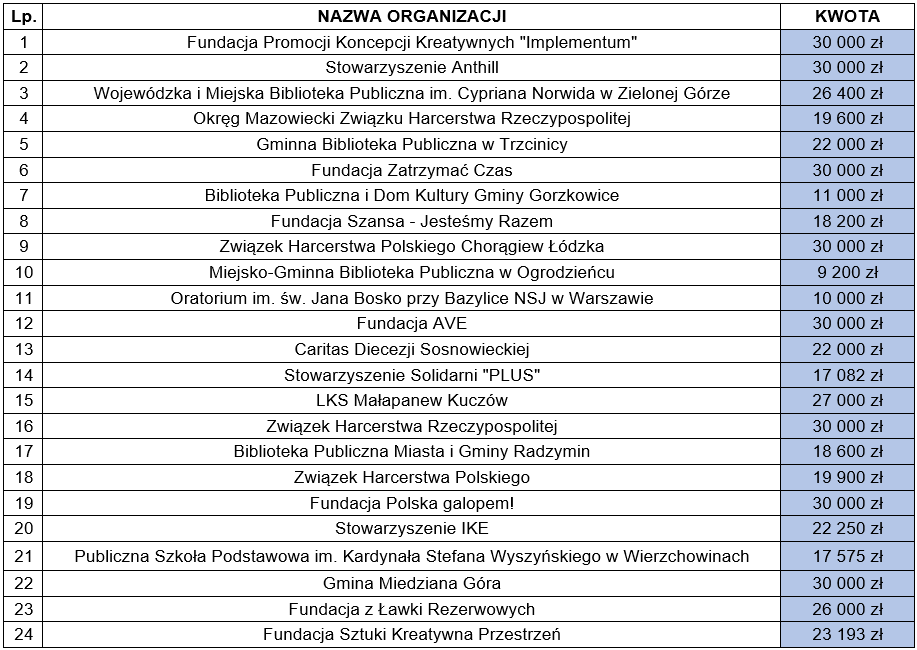 | Lp. | NAZWA ORGANIZACJI | KWOTA |
|---|---|---|
| 1 | Fundacja Promocji Koncepcji Kreatywnych "Implementum" | 30 000 zł |
| 2 | Stowarzyszenie Anthill | 30 000 zł |
| 3 | Wojewódzka i Miejska Biblioteka Publiczna im. Cypriana Norwida w Zielonej Górze | 26 400 zł |
| 4 | Okręg Mazowiecki Związku Harcerstwa Rzeczypospolitej | 19 600 zł |
| 5 | Gminna Biblioteka Publiczna w Trzcinicy | 22 000 zł |
| 6 | Fundacja Zatrzymać Czas | 30 000 zł |
| 7 | Biblioteka Publiczna i Dom Kultury Gminy Gorzkowice | 11 000 zł |
| 8 | Fundacja Szansa - Jesteśmy Razem | 18 200 zł |
| 9 | Związek Harcerstwa Polskiego Chorągiew Łódzka | 30 000 zł |
| 10 | Miejsko-Gminna Biblioteka Publiczna w Ogrodzieńcu | 9 200 zł |
| 11 | Oratorium im. św. Jana Bosko przy Bazylice NSJ w Warszawie | 10 000 zł |
| 12 | Fundacja AVE | 30 000 zł |
| 13 | Caritas Diecezji Sosnowieckiej | 22 000 zł |
| 14 | Stowarzyszenie Solidarni "PLUS" | 17 082 zł |
| 15 | LKS Małapanew Kuczów | 27 000 zł |
| 16 | Związek Harcerstwa Rzeczypospolitej | 30 000 zł |
| 17 | Biblioteka Publiczna Miasta i Gminy Radzymin | 18 600 zł |
| 18 | Związek Harcerstwa Polskiego | 19 900 zł |
| 19 | Fundacja Polska galopem! | 30 000 zł |
| 20 | Stowarzyszenie IKE | 22 250 zł |
| 21 | Publiczna Szkoła Podstawowa im. Kardynała Stefana Wyszyńskiego w Wierzchowinach | 17 575 zł |
| 22 | Gmina Miedziana Góra | 30 000 zł |
| 23 | Fundacja z Ławki Rezerwowych | 26 000 zł |
| 24 | Fundacja Sztuki Kreatywna Przestrzeń | 23 193 zł |